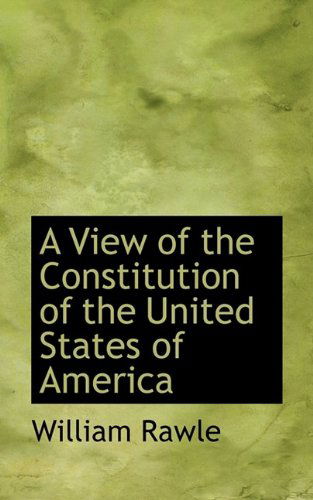 A View of the Constitution of the United States of America

William Rawle